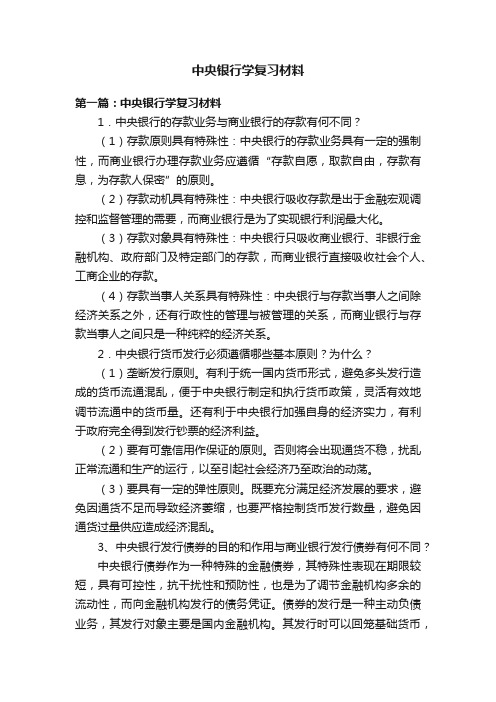 中央银行学复习材料

第一篇：中央银行学复习材料

1．中央银行的存款业务与商业银行的存款有何不同？

（1）存款原则具有特殊性：中央银行的存款业务具有一定的强制性，而商业银行办理存款业务应遵循“存款自愿，取款自由，存款有息，为存款人保密”的原则。

（2）存款动机具有特殊性：中央银行吸收存款是出于金融宏观调控和监督管理的需要，而商业银行是为了实现银行利润最大化。

（3）存款对象具有特殊性：中央银行只吸收商业银行、非银行金融机构、政府部门及特定部门的存款，而商业银行直接吸收社会个人、工商企业的存款。

（4）存款当事人关系具有特殊性：中央银行与存款当事人之间除经济关系之外，还有行政性的管理与被管理的关系，而商业银行与存款当事人之间只是一种纯粹的经济关系。

2．中央银行货币发行必须遵循哪些基本原则？为什么？

（1）垄断发行原则。有利于统一国内货币形式，避免多头发行造成的货币流通混乱，便于中央银行制定和执行货币政策，灵活有效地调节流通中的货币量。还有利于中央银行加强自身的经济实力，有利于政府完全得到发行钞票的经济利益。

（2）要有可靠信用作保证的原则。否则将会出现通货不稳，扰乱正常流通和生产的运行，以至引起社会经济乃至政治的动荡。

（3）要具有一定的弹性原则。既要充分满足经济发展的要求，避免因通货不足而导致经济萎缩，也要严格控制货币发行数量，避免因通货过量供应造成经济混乱。

3、中央银行发行债券的目的和作用与商业银行发行债券有何不同？

中央银行债券作为一种特殊的金融债券，其特殊性表现在期限较短，具有可控性，抗干扰性和预防性，也是为了调节金融机构多余的流动性，而向金融机构发行的债务凭证。债券的发行是一种主动负债业务，其发行对象主要是国内金融机构。其发行时可以回笼基础货币，